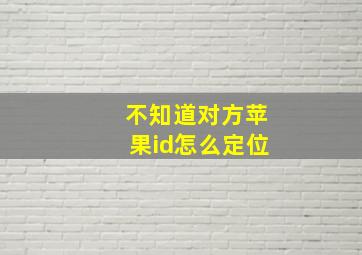 不知道对方苹果id怎么定位